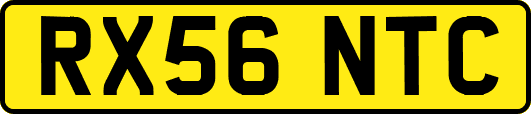 RX56 NTC